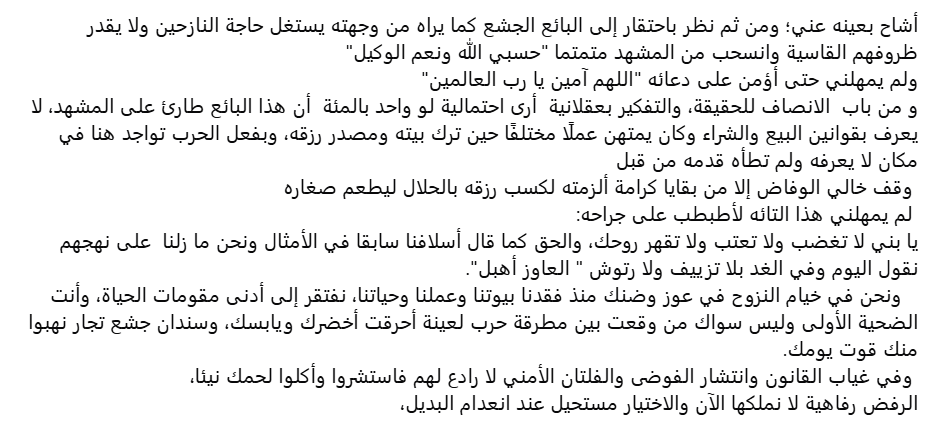 أشاح بعينه عني؛ ومن ثم نظر باحتقار إلى البائع الجشع كما يراه من وجهته يستغل حاجة النازحين ولا يقدر ظروفهم القاسية وانسحب من المشهد متمتما "حسبي الله ونعم الوكيل"
ولم يمهلني حتى أؤمن على دعائه "اللهم آمين يا رب العالمين"
و من باب الانصاف للحقيقة، والتفكير بعقلانية أرى احتمالية لو واحد بالمئة أن هذا البائع طارئ على المشهد، لا يعرف بقوانين البيع والشراء وكان يمتهن عملًا مختلفًا حين ترك بيته ومصدر رزقه، وبفعل الحرب تواجد هنا في مكان لا يعرفه ولم تطأه قدمه من قبل
وقف خالي الوفاض إلا من بقايا كرامة ألزمته لكسب رزقه بالحلال ليطعم صغاره
لم يمهلني هذا التائه لأطبطب على جراحه:
يا بني لا تغضب ولا تعتب ولا تقهر روحك، والحق كما قال أسلافنا سابقا في الأمثال ونحن ما زلنا على نهجهم نقول اليوم وفي الغد بلا تزييف ولا رتوش " العاوز أهبل".
ونحن في خيام النزوح في عوز وضنك منذ فقدنا بيوتنا وعملنا وحياتنا، نفتقر إلى أدنى مقومات الحياة، وأنت الضحية الأولى وليس سواك من وقعت بين مطرقة حرب لعينة أحرقت أخضرك ويابسك، وسندان جشع تجار نهبوا منك قوت يومك.
وفي غياب القانون وانتشار الفوضى والفلتان الأمني لا رادع لهم فاستشروا وأكلوا لحمك نيئا،
الرفض رفاهية لا نملكها الآن والاختيار مستحيل عند انعدام البديل،